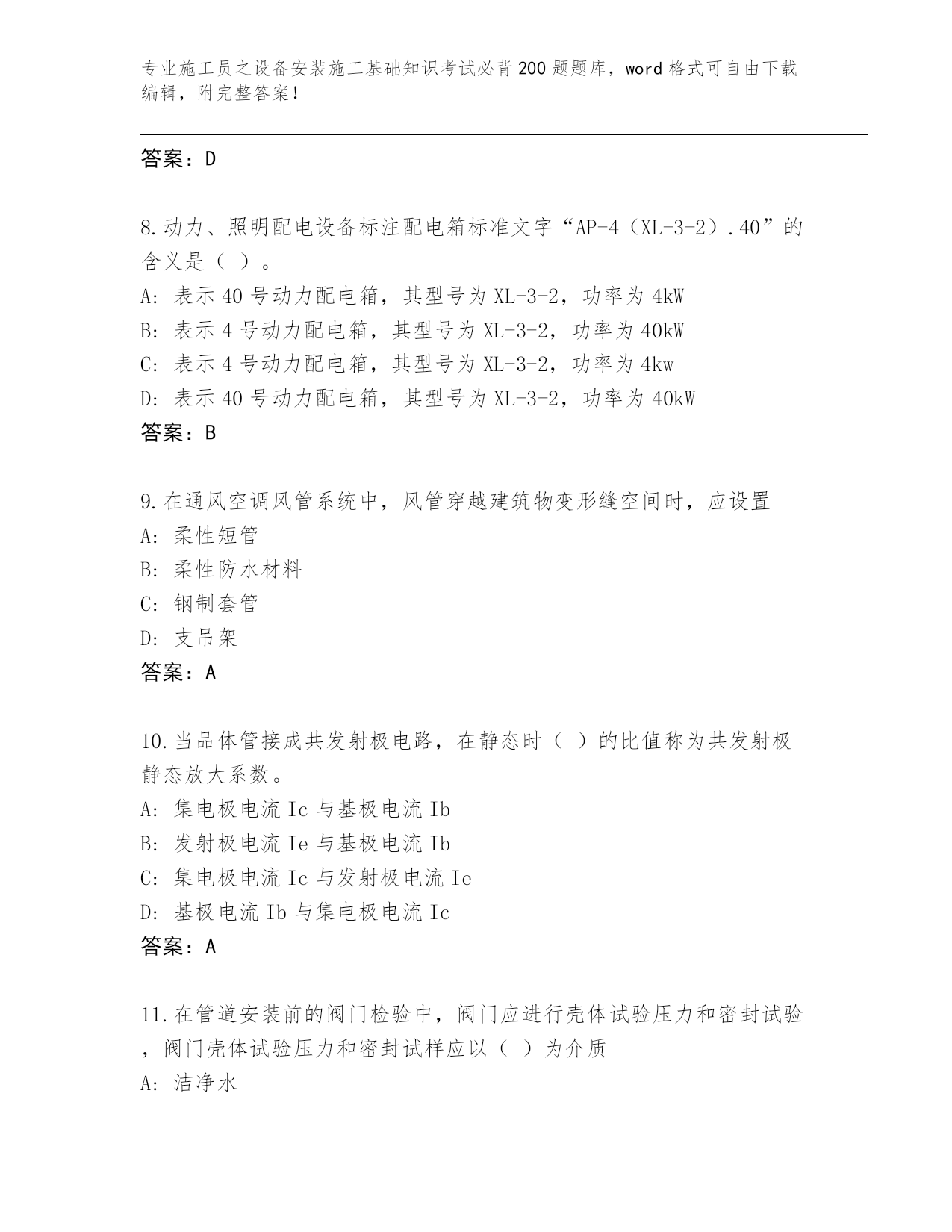 专业施工员之设备安装施工基础知识考试必背200题题库，word格式可自由下载编辑，附完整答案！

答案：D

8.动力、照明配电设备标注配电箱标准文字“AP-4（XL-3-2）.40”的含义是（ ）。
A: 表示40号动力配电箱，其型号为XL-3-2，功率为4kW
B: 表示4号动力配电箱，其型号为XL-3-2，功率为40kW
C: 表示4号动力配电箱，其型号为XL-3-2，功率为4kw
D: 表示40号动力配电箱，其型号为XL-3-2，功率为40kW
答案：B

9.在通风空调风管系统中，风管穿越建筑物变形缝空间时，应设置
A: 柔性短管
B: 柔性防水材料
C: 钢制套管
D: 支吊架
答案：A

10.当品体管接成共发射极电路，在静态时（ ）的比值称为共发射极静态放大系数。
A: 集电极电流Ic与基极电流Ib
B: 发射极电流Ie与基极电流Ib
C: 集电极电流Ic与发射极电流Ie
D: 基极电流Ib与集电极电流Ic
答案：A

11.在管道安装前的阀门检验中，阀门应进行壳体试验压力和密封试验，阀门壳体试验压力和密封试样应以（ ）为介质
A: 洁净水